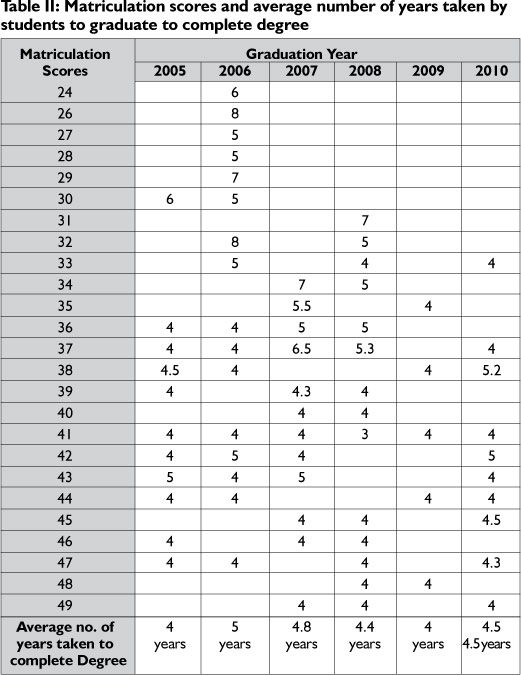 Table II: Matriculation scores and average number of years taken by students to graduate to complete degree

| Matriculation Scores | Graduation Year | | | | | |
|---|---|---|---|---|---|---|
| | 2005 | 2006 | 2007 | 2008 | 2009 | 2010 |
| 24 | | 6 | | | | |
| 26 | | 8 | | | | |
| 27 | | 5 | | | | |
| 28 | | 5 | | | | |
| 29 | | 7 | | | | |
| 30 | 6 | 5 | | | | |
| 31 | | | | 7 | | |
| 32 | | 8 | | 5 | | |
| 33 | | 5 | | 4 | | 4 |
| 34 | | | 7 | 5 | | |
| 35 | | | 5.5 | | 4 | |
| 36 | 4 | 4 | 5 | 5 | | |
| 37 | 4 | 4 | 6.5 | 5.3 | | 4 |
| 38 | 4.5 | 4 | | | 4 | 5.2 |
| 39 | 4 | | 4.3 | 4 | | |
| 40 | | | 4 | 4 | | |
| 41 | 4 | 4 | 4 | 3 | 4 | 4 |
| 42 | 4 | 5 | 4 | | | 5 |
| 43 | 5 | 4 | 5 | | | 4 |
| 44 | 4 | 4 | | | 4 | 4 |
| 45 | | | 4 | 4 | | 4.5 |
| 46 | 4 | | 4 | 4 | | |
| 47 | 4 | 4 | | 4 | | 4.3 |
| 48 | | | | 4 | 4 | |
| 49 | | | 4 | 4 | | 4 |
| Average no. of years taken to complete Degree | 4 years | 5 years | 4.8 years | 4.4 years | 4 years | 4.5 4.5years |